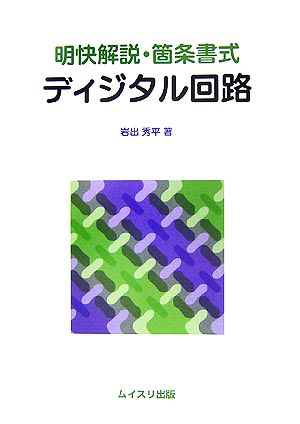 明快解説・箇条書式
ディジタル回路

岩出 秀平 著

ムイスリ出版